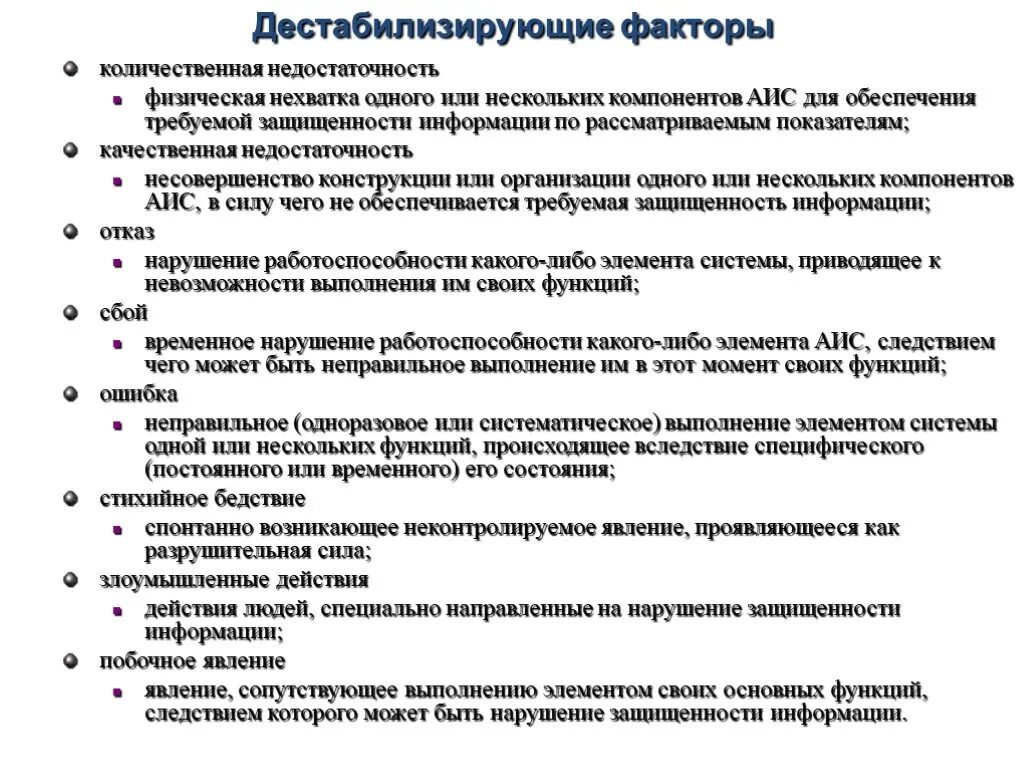 Дестабилизирующие факторы

количественная недостаточность

физическая нехватка одного или нескольких компонентов АИС для обеспечения требуемой защищенности информации по рассматриваемым показателям;

качественная недостаточность

несовершенство конструкции или организации одного или нескольких компонентов АИС, в силу чего не обеспечивается требуемая защищенность информации;

отказ

нарушение работоспособности какого-либо элемента системы, приводящее к невозможности выполнения им своих функций;

сбой

временное нарушение работоспособности какого-либо элемента АИС, следствием чего может быть неправильное выполнение им в этот момент своих функций;

ошибка

неправильное (одноразовое или систематическое) выполнение элементом системы одной или нескольких функций, происходящее вследствие специфического (постоянного или временного) его состояния;

стихийное бедствие

спонтанно возникающее неконтролируемое явление, проявляющееся как разрушительная сила;

злоумышленные действия

действия людей, специально направленные на нарушение защищенности информации;

побочное явление

явление, сопутствующее выполнению элементом своих основных функций, следствием которого может быть нарушение защищенности информации.